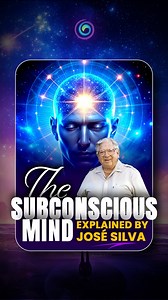 The
SUBCONSCIOUS
MIND
EXPLAINED BY
JOSÉ SILVA